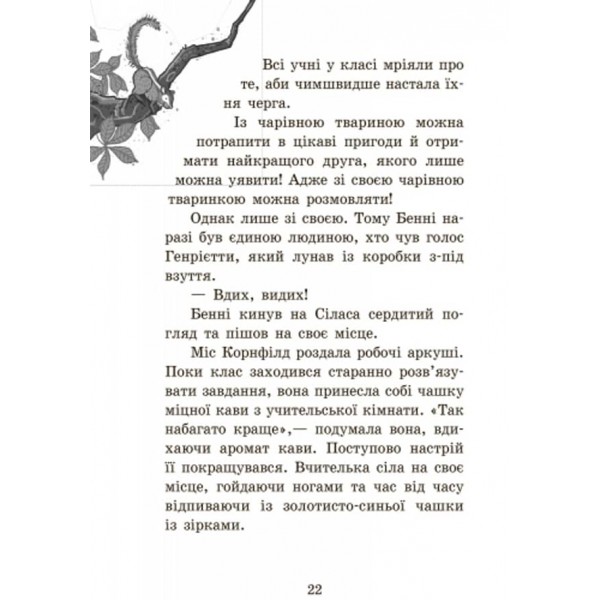 Всі учні у класі мріяли про те, аби чимшвидше настала їхня черга.

Із чарівною твариною можна потрапити в цікаві пригоди й отримати найкращого друга, якого лише можна уявити! Адже зі своєю чарівною тваринкою можна розмовляти!

Однак лише зі своєю. Тому Бенні наразі був єдиною людиною, хто чув голос Генрієтти, який лунав із коробки з-під взуття.

— Вдих, видих!

Бенні кинув на Сіласа сердитий погляд та пішов на своє місце.

Міс Корнфілд роздала робочі аркуші. Поки клас заходився старанно розв'язувати завдання, вона принесла собі чашку міцної кави з учительської кімнати. «Так набагато краще»,— подумала вона, вдихаючи аромат кави. Поступово настрій її покращувався. Вчителька сіла на своє місце, гойдаючи ногами та час від часу відпиваючи із золотисто-синьої чашки із зірками.

22